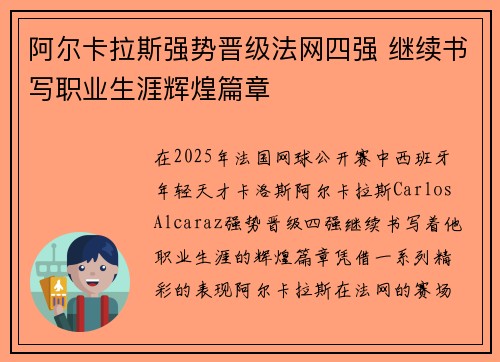 阿尔卡拉斯强势晋级法网四强 继续书写职业生涯辉煌篇章

在2025年法国网球公开赛中西班牙年轻天才卡洛斯阿尔卡拉斯Carlos Alcaraz强势晋级四强继续书写着他职业生涯的辉煌篇章凭借一系列精彩的表现阿尔卡拉斯在法网的赛场